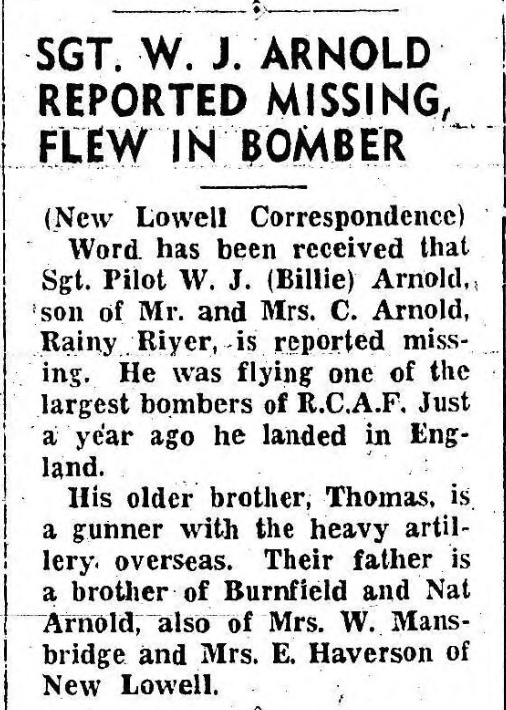 SGT. W. J. ARNOLD REPORTED MISSING, FLEW IN BOMBER

(New Lowell Correspondence)

Word has been received that Sgt. Pilot W. J. (Billie) Arnold, son of Mr. and Mrs. C. Arnold, Rainy River, is reported missing. He was flying one of the largest bombers of R.C.A.F. Just a year ago he landed in England.

His older brother, Thomas, is a gunner with the heavy artillery overseas. Their father is a brother of Burnfield and Nat Arnold, also of Mrs. W. Mansbridge and Mrs. E. Haverson of New Lowell.